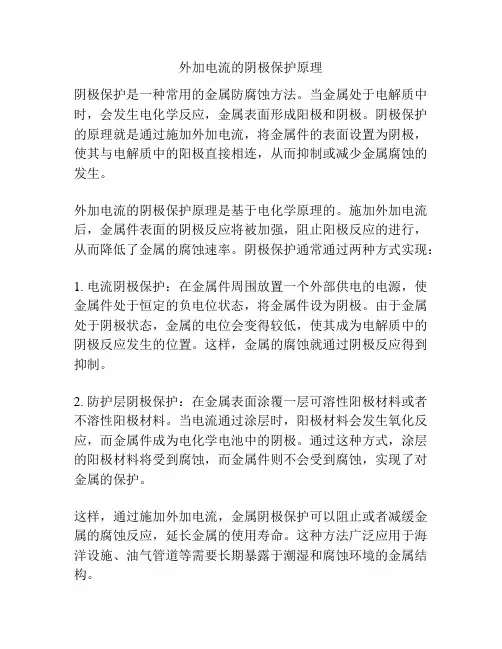 外加电流的阴极保护原理

阴极保护是一种常用的金属防腐蚀方法。当金属处于电解质中时，会发生电化学反应，金属表面形成阳极和阴极。阴极保护的原理就是通过施加外加电流，将金属件的表面设置为阴极，使其与电解质中的阳极直接相连，从而抑制或减少金属腐蚀的发生。

外加电流的阴极保护原理是基于电化学原理的。施加外加电流后，金属件表面的阴极反应将被加强，阻止阳极反应的进行，从而降低了金属的腐蚀速率。阴极保护通常通过两种方式实现：

1. 电流阴极保护：在金属件周围放置一个外部供电的电源，使金属件处于恒定的负电位状态，将金属件设为阴极。由于金属处于阴极状态，金属的电位会变得较低，使其成为电解质中的阴极反应发生的位置。这样，金属的腐蚀就通过阴极反应得到抑制。

2. 防护层阴极保护：在金属表面涂覆一层可溶性阳极材料或者不溶性阳极材料。当电流通过涂层时，阳极材料会发生氧化反应，而金属件成为电化学电池中的阴极。通过这种方式，涂层的阳极材料将受到腐蚀，而金属件则不会受到腐蚀，实现了对金属的保护。

这样，通过施加外加电流，金属阴极保护可以阻止或者减缓金属的腐蚀反应，延长金属的使用寿命。这种方法广泛应用于海洋设施、油气管道等需要长期暴露于潮湿和腐蚀环境的金属结构。